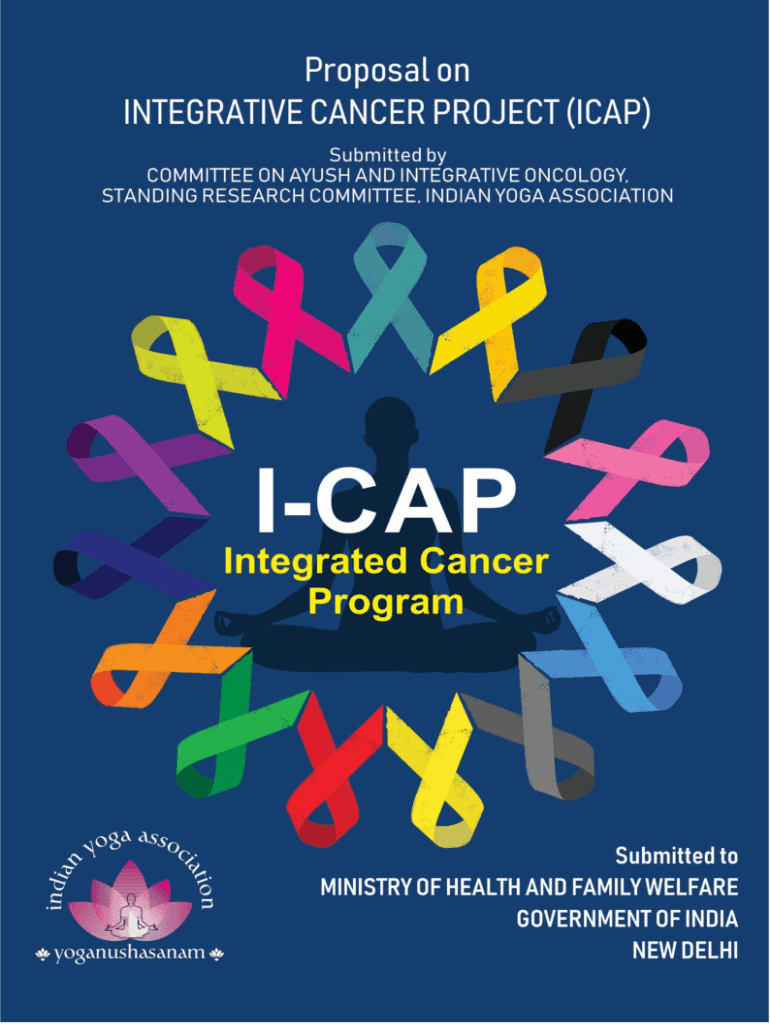 Proposal on
INTEGRATIVE CANCER PROJECT (ICAP)

Submitted by
COMMITTEE ON AYUSH AND INTEGRATIVE ONCOLOGY,
STANDING RESEARCH COMMITTEE, INDIAN YOGA ASSOCIATION

I-CAP
Integrated Cancer Program

indian yoga association
yoganushasanam

Submitted to
MINISTRY OF HEALTH AND FAMILY WELFARE
GOVERNMENT OF INDIA
NEW DELHI